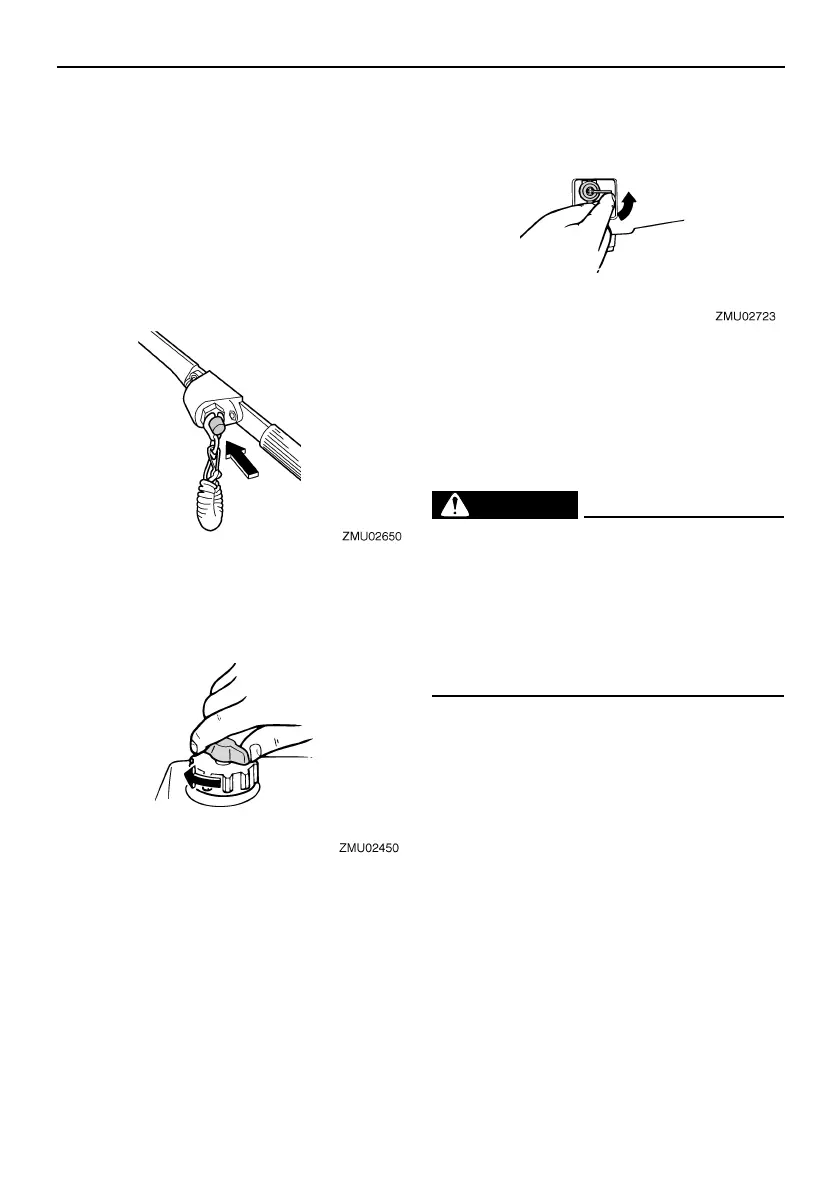 ZMU02650

ZMU02450

ZMU02723